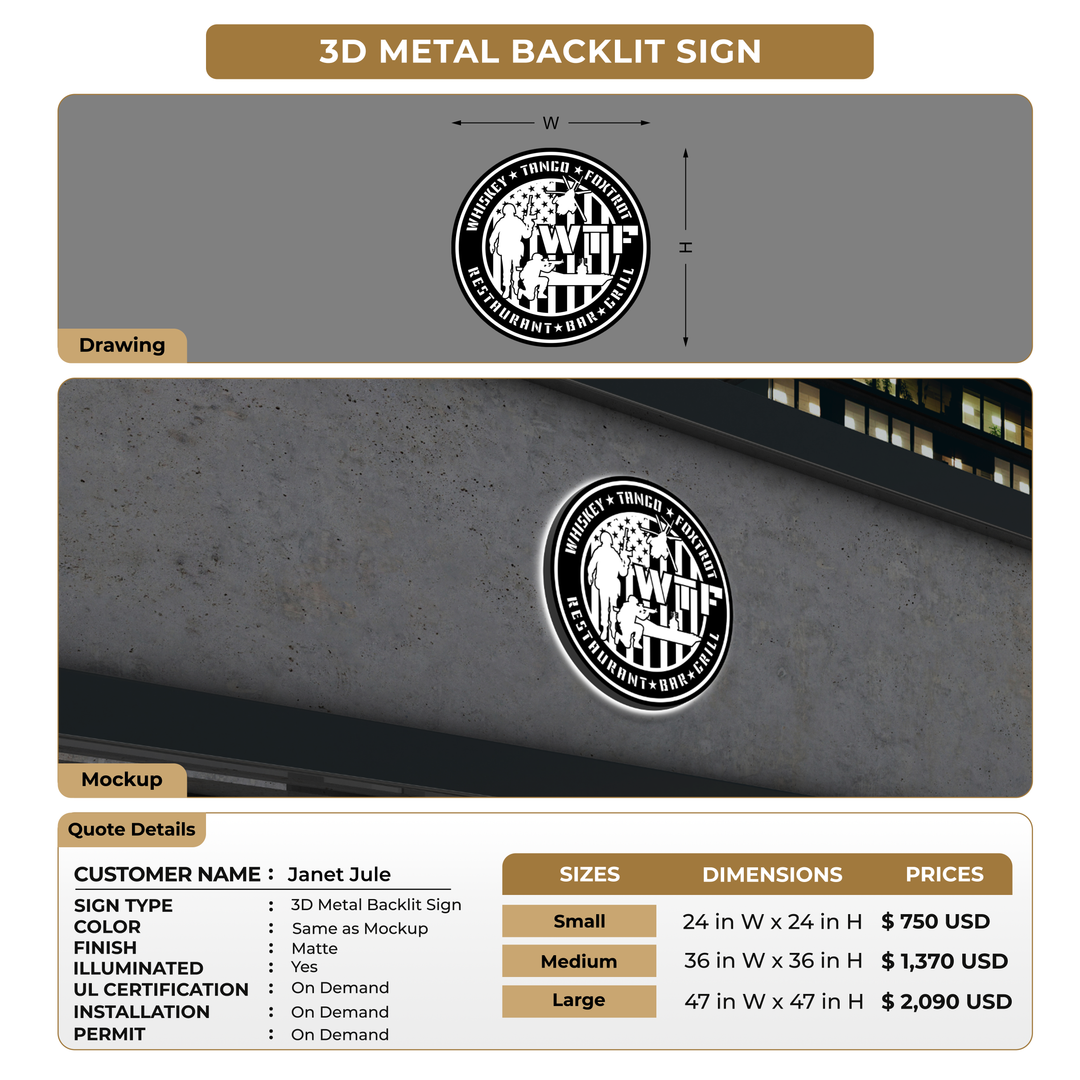 3D METAL BACKLIT SIGN

W

H

WHISKEY ★ TANGO ★ FOXTROT
WTF
RESTAURANT ★ BAR ★ GRILL

Drawing

WHISKEY ★ TANGO ★ FOXTROT
WTF
RESTAURANT ★ BAR ★ GRILL

Mockup

Quote Details

CUSTOMER NAME : Janet Jule

SIGN TYPE : 3D Metal Backlit Sign
COLOR : Same as Mockup
FINISH : Matte
ILLUMINATED : Yes
UL CERTIFICATION : On Demand
INSTALLATION : On Demand
PERMIT : On Demand

| SIZES | DIMENSIONS | PRICES |
|---|---|---|
| Small | 24 in W x 24 in H | $ 750 USD |
| Medium | 36 in W x 36 in H | $ 1,370 USD |
| Large | 47 in W x 47 in H | $ 2,090 USD |